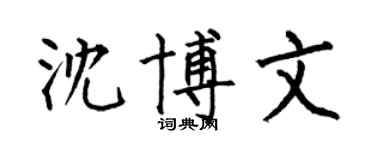 沈博文
词典网